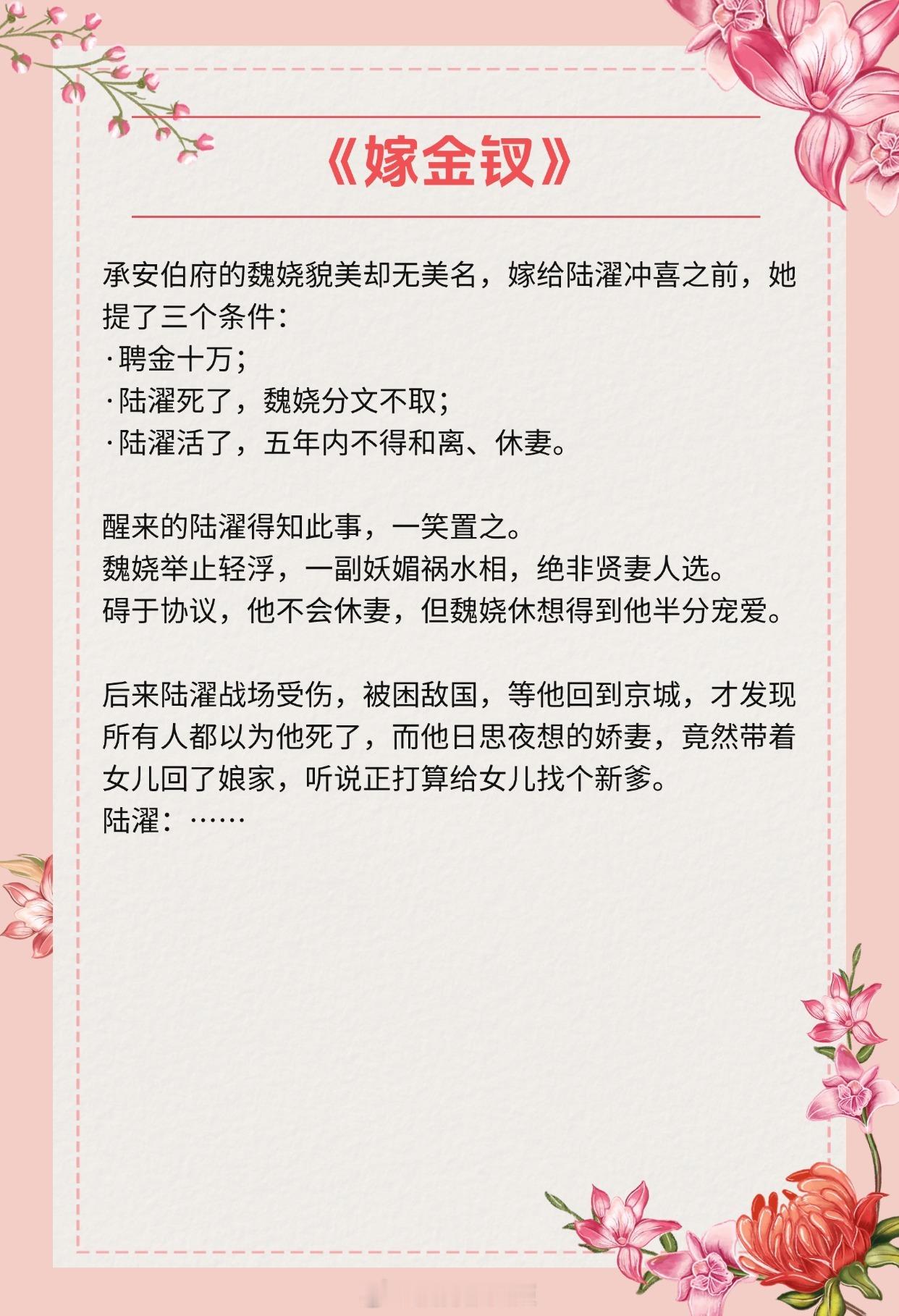 《嫁金钗》

承安伯府的魏娆貌美却无美名，嫁给陆濯冲喜之前，她提了三个条件：
·聘金十万；
·陆濯死了，魏娆分文不取；
·陆濯活了，五年内不得和离、休妻。

醒来的陆濯得知此事，一笑置之。
魏娆举止轻浮，一副妖媚祸水相，绝非贤妻人选。
碍于协议，他不会休妻，但魏娆休想得到他半分宠爱。

后来陆濯战场受伤，被困敌国，等他回到京城，才发现所有人都以为他死了，而他日思夜想的娇妻，竟然带着女儿回了娘家，听说正打算给女儿找个新爹。
陆濯：……